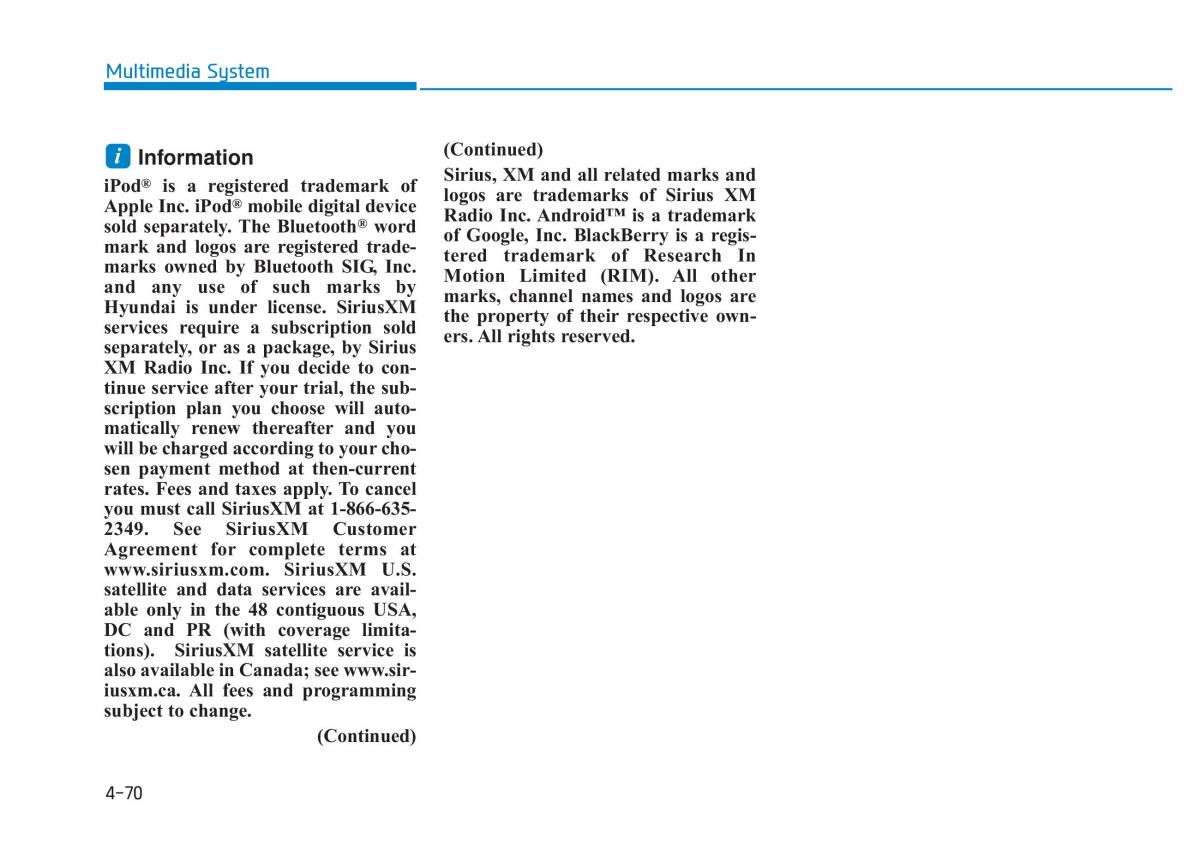 Multimedia System

i Information

iPod® is a registered trademark of Apple Inc. iPod® mobile digital device sold separately. The Bluetooth® word mark and logos are registered trademarks owned by Bluetooth SIG, Inc. and any use of such marks by Hyundai is under license. SiriusXM services require a subscription sold separately, or as a package, by Sirius XM Radio Inc. If you decide to continue service after your trial, the subscription plan you choose will automatically renew thereafter and you will be charged according to your chosen payment method at then-current rates. Fees and taxes apply. To cancel you must call SiriusXM at 1-866-635-2349. See SiriusXM Customer Agreement for complete terms at www.siriusxm.com. SiriusXM U.S. satellite and data services are available only in the 48 contiguous USA, DC and PR (with coverage limitations). SiriusXM satellite service is also available in Canada; see www.siriusxm.ca. All fees and programming subject to change.

(Continued)

(Continued)

Sirius, XM and all related marks and logos are trademarks of Sirius XM Radio Inc. Android™ is a trademark of Google, Inc. BlackBerry is a registered trademark of Research In Motion Limited (RIM). All other marks, channel names and logos are the property of their respective owners. All rights reserved.

4-70